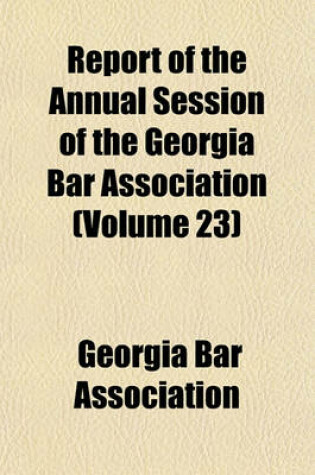 Report of the Annual Session of the Georgia Bar Association (Volume 23)

Georgia Bar Association